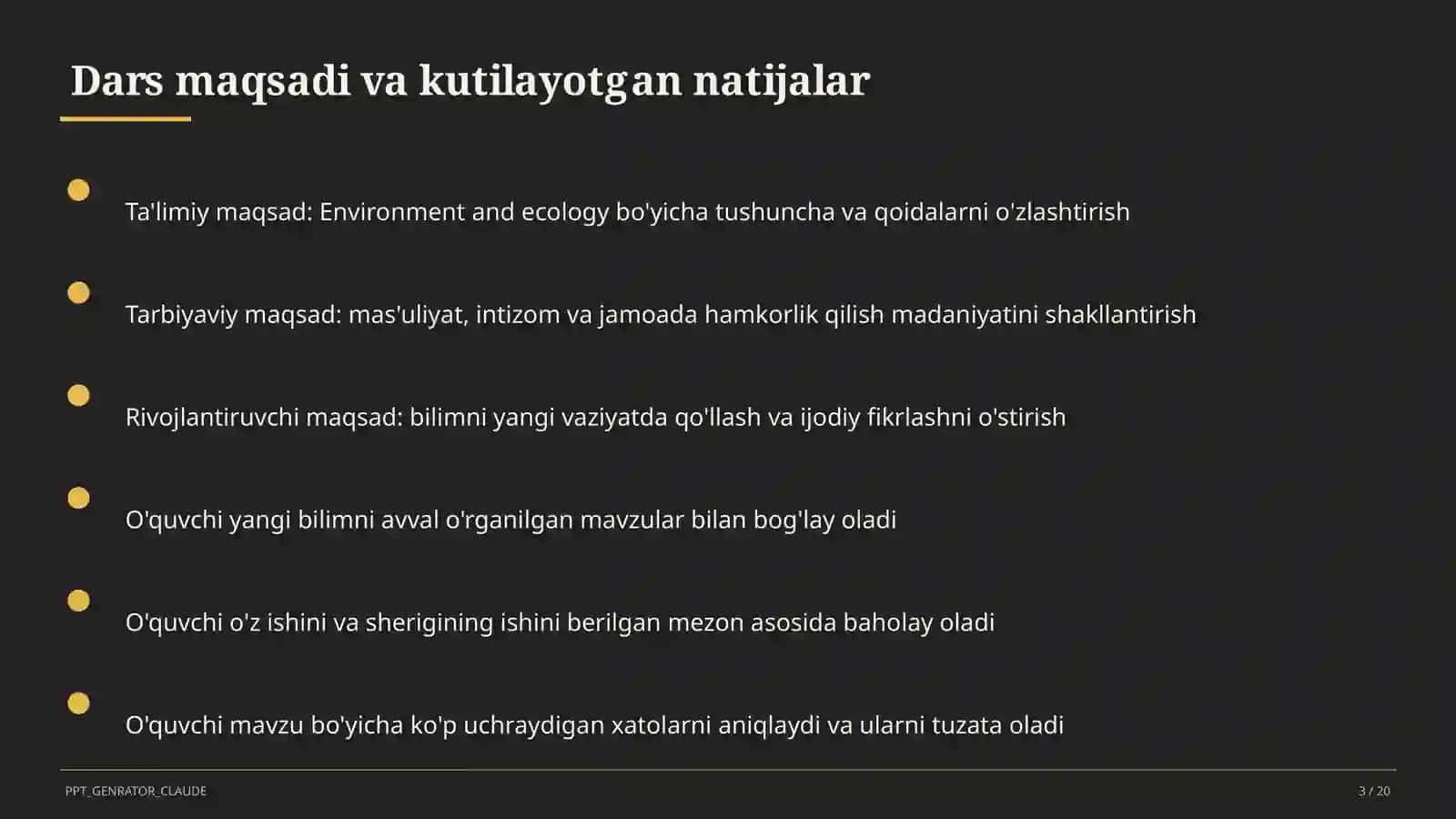 Dars maqsadi va kutilayotgan natijalar

Ta'limiy maqsad: Environment and ecology bo'yicha tushuncha va qoidalarni o'zlashtirish

Tarbiyaviy maqsad: mas'uliyat, intizom va jamoada hamkorlik qilish madaniyatini shakllantirish

Rivojlantiruvchi maqsad: bilimni yangi vaziyatda qo'llash va ijodiy fikrlashni o'stirish

O'quvchi yangi bilimni avval o'rganilgan mavzular bilan bog'lay oladi

O'quvchi o'z ishini va sherigining ishini berilgan mezon asosida baholay oladi

O'quvchi mavzu bo'yicha ko'p uchraydigan xatolarni aniqlaydi va ularni tuzata oladi

PPT_GENRATOR_CLAUDE

3 / 20